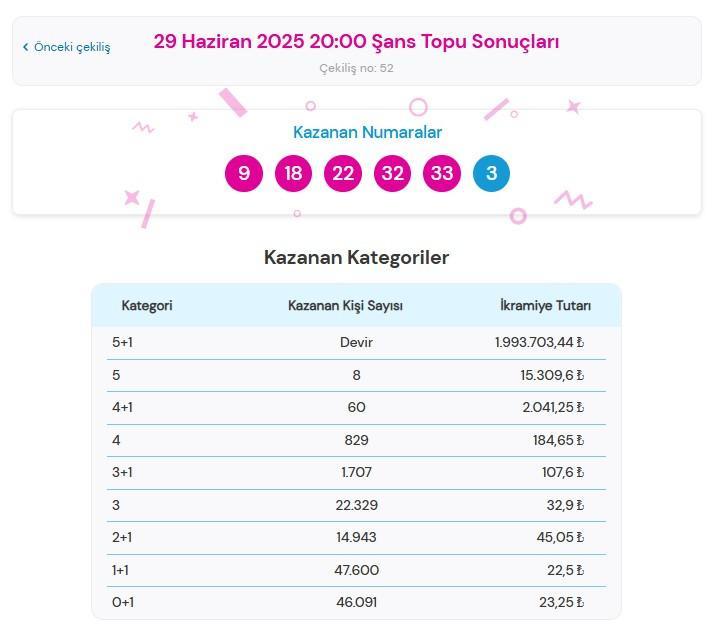 ‹ Önceki çekiliş

29 Haziran 2025 20:00 Şans Topu Sonuçları

Çekiliş no: 52

Kazanan Numaralar

9 18 22 32 33 3

Kazanan Kategoriler

| Kategori | Kazanan Kişi Sayısı | İkramiye Tutarı |
|---|---|---|
| 5+1 | Devir | 1.993.703,44 ₺ |
| 5 | 8 | 15.309,6 ₺ |
| 4+1 | 60 | 2.041,25 ₺ |
| 4 | 829 | 184,65 ₺ |
| 3+1 | 1.707 | 107,6 ₺ |
| 3 | 22.329 | 32,9 ₺ |
| 2+1 | 14.943 | 45,05 ₺ |
| 1+1 | 47.600 | 22,5 ₺ |
| 0+1 | 46.091 | 23,25 ₺ |